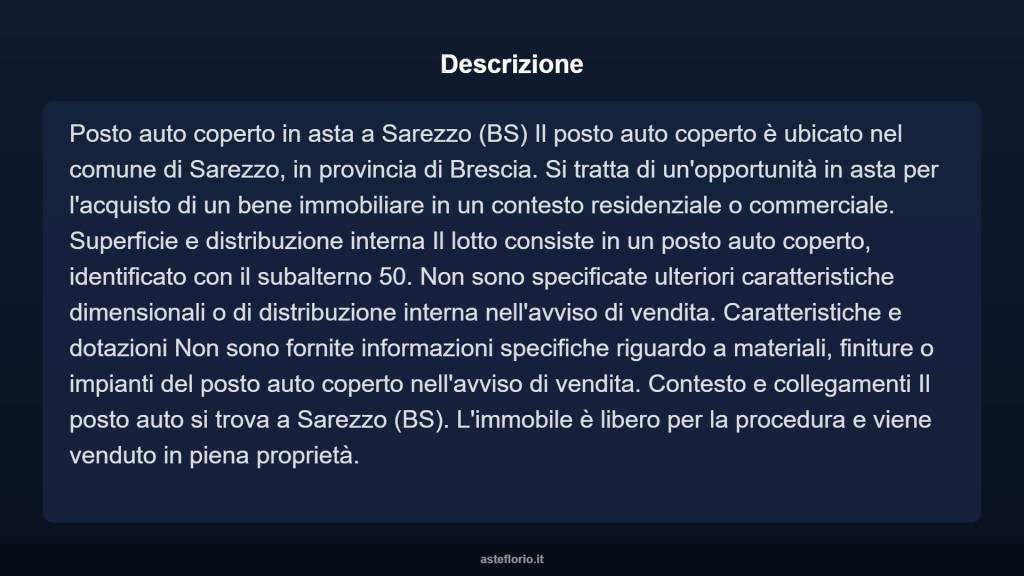 Descrizione

Posto auto coperto in asta a Sarezzo (BS) Il posto auto coperto è ubicato nel comune di Sarezzo, in provincia di Brescia. Si tratta di un'opportunità in asta per l'acquisto di un bene immobiliare in un contesto residenziale o commerciale. Superficie e distribuzione interna Il lotto consiste in un posto auto coperto, identificato con il subalterno 50. Non sono specificate ulteriori caratteristiche dimensionali o di distribuzione interna nell'avviso di vendita. Caratteristiche e dotazioni Non sono fornite informazioni specifiche riguardo a materiali, finiture o impianti del posto auto coperto nell'avviso di vendita. Contesto e collegamenti Il posto auto si trova a Sarezzo (BS). L'immobile è libero per la procedura e viene venduto in piena proprietà.

asteflorio.it